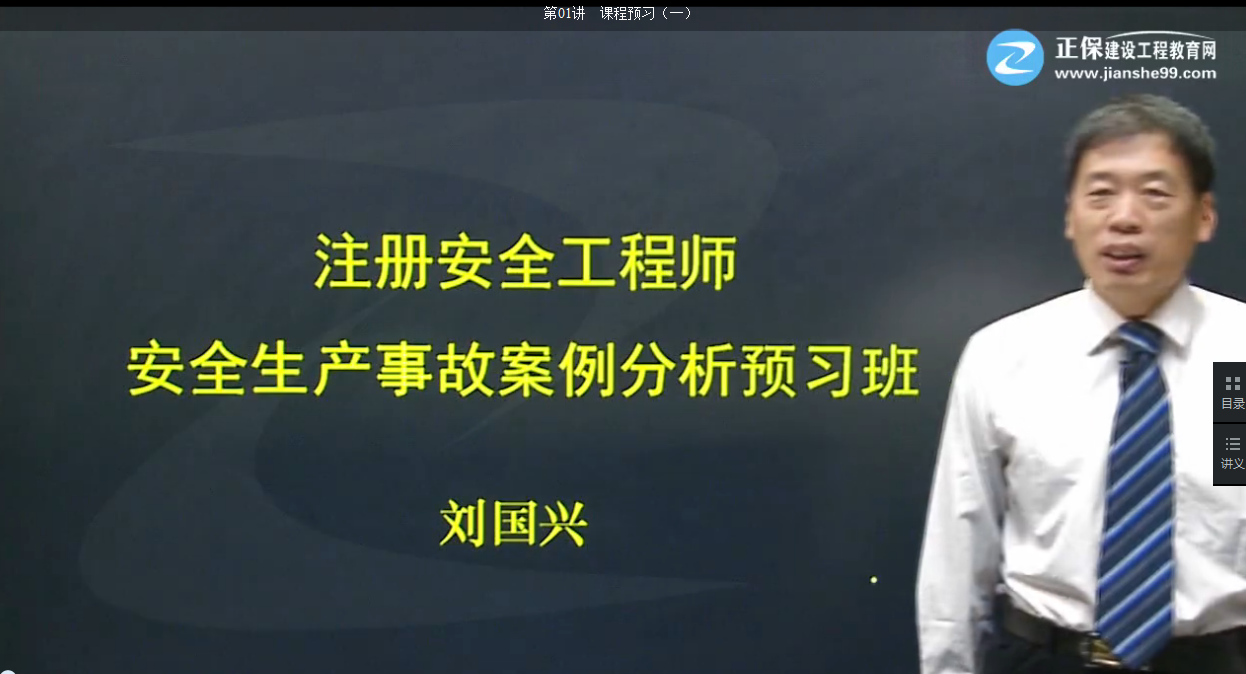 第01讲 课程预习（一）

正保建设工程教育网
www.jianshe99.com

注册安全工程师
安全生产事故案例分析预习班

刘国兴

目录

讲义